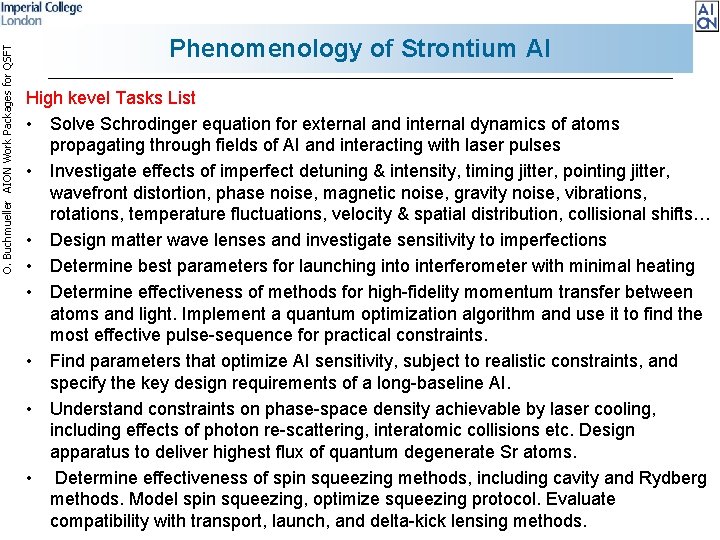 Imperial College
London

AI
ON

O. Buchmueller AION Work Packages for QSFT

Phenomenology of Strontium AI

High kevel Tasks List

• Solve Schrodinger equation for external and internal dynamics of atoms propagating through fields of AI and interacting with laser pulses
• Investigate effects of imperfect detuning & intensity, timing jitter, pointing jitter, wavefront distortion, phase noise, magnetic noise, gravity noise, vibrations, rotations, temperature fluctuations, velocity & spatial distribution, collisional shifts…
• Design matter wave lenses and investigate sensitivity to imperfections
• Determine best parameters for launching into interferometer with minimal heating
• Determine effectiveness of methods for high-fidelity momentum transfer between atoms and light. Implement a quantum optimization algorithm and use it to find the most effective pulse-sequence for practical constraints.
• Find parameters that optimize AI sensitivity, subject to realistic constraints, and specify the key design requirements of a long-baseline AI.
• Understand constraints on phase-space density achievable by laser cooling, including effects of photon re-scattering, interatomic collisions etc. Design apparatus to deliver highest flux of quantum degenerate Sr atoms.
• Determine effectiveness of spin squeezing methods, including cavity and Rydberg methods. Model spin squeezing, optimize squeezing protocol. Evaluate compatibility with transport, launch, and delta-kick lensing methods.